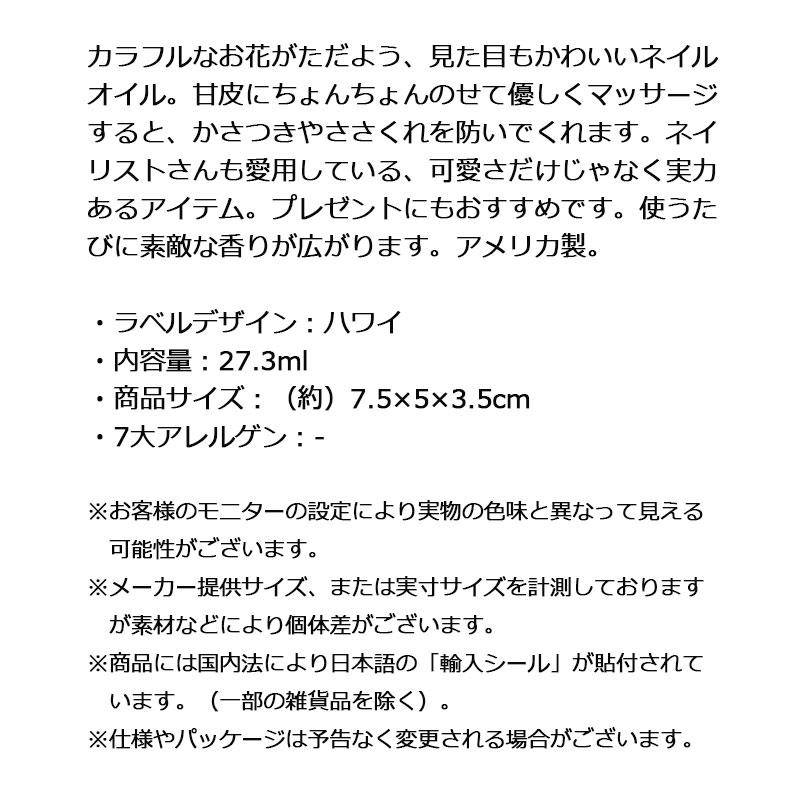 カラフルなお花がただよう、見た目もかわいいネイルオイル。甘皮にちょんちょんのせて優しくマッサージすると、かさつきやささくれを防いでくれます。ネイリストさんも愛用している、可愛さだけじゃなく実力あるアイテム。プレゼントにもおすすめです。使うたびに素敵な香りが広がります。アメリカ製。

・ラベルデザイン：ハワイ
・内容量：27.3ml
・商品サイズ：（約）7.5×5×3.5cm
・7大アレルゲン：-

※お客様のモニターの設定により実物の色味と異なって見える可能性がございます。
※メーカー提供サイズ、または実寸サイズを計測しておりますが素材などにより個体差がございます。
※商品には国内法により日本語の「輸入シール」が貼付されています。（一部の雑貨品を除く）。
※仕様やパッケージは予告なく変更される場合がございます。